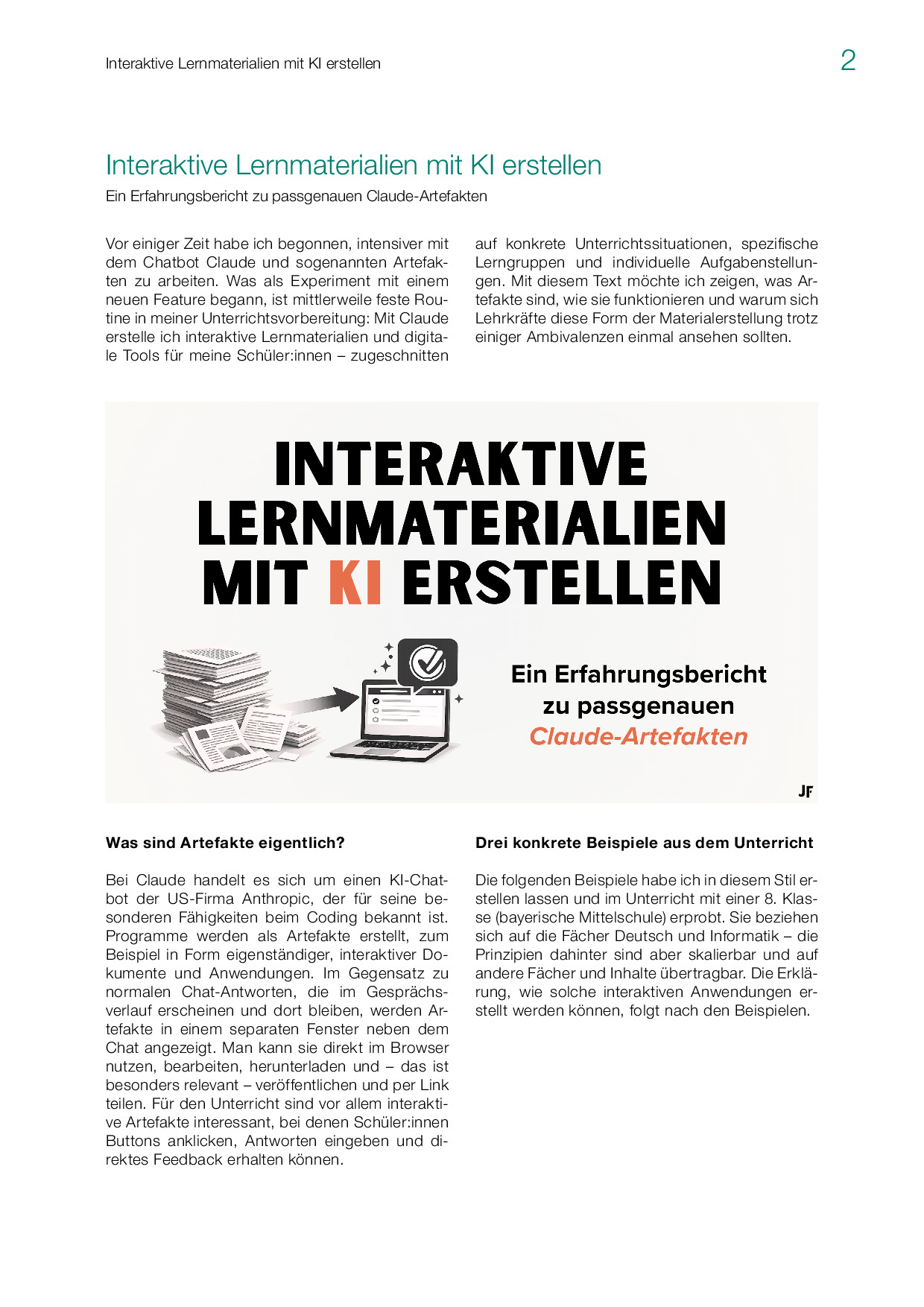 Interaktive Lernmaterialien mit KI erstellen

2

Interaktive Lernmaterialien mit KI erstellen

Ein Erfahrungsbericht zu passgenauen Claude-Artefakten

Vor einiger Zeit habe ich begonnen, intensiver mit dem Chatbot Claude und sogenannten Artefakten zu arbeiten. Was als Experiment mit einem neuen Feature begann, ist mittlerweile feste Routine in meiner Unterrichtsvorbereitung: Mit Claude erstelle ich interaktive Lernmaterialien und digitale Tools für meine Schüler:innen – zugeschnitten auf konkrete Unterrichtssituationen, spezifische Lerngruppen und individuelle Aufgabenstellungen. Mit diesem Text möchte ich zeigen, was Artefakte sind, wie sie funktionieren und warum sich Lehrkräfte diese Form der Materialerstellung trotz einiger Ambivalenzen einmal ansehen sollten.

INTERAKTIVE LERNMATERIALIEN MIT KI ERSTELLEN

Ein Erfahrungsbericht zu passgenauen Claude-Artefakten

JF

Was sind Artefakte eigentlich?

Bei Claude handelt es sich um einen KI-Chatbot der US-Firma Anthropic, der für seine besonderen Fähigkeiten beim Coding bekannt ist. Programme werden als Artefakte erstellt, zum Beispiel in Form eigenständiger, interaktiver Dokumente und Anwendungen. Im Gegensatz zu normalen Chat-Antworten, die im Gesprächsverlauf erscheinen und dort bleiben, werden Artefakte in einem separaten Fenster neben dem Chat angezeigt. Man kann sie direkt im Browser nutzen, bearbeiten, herunterladen und – das ist besonders relevant – veröffentlichen und per Link teilen. Für den Unterricht sind vor allem interaktive Artefakte interessant, bei denen Schüler:innen Buttons anklicken, Antworten eingeben und direktes Feedback erhalten können.

Drei konkrete Beispiele aus dem Unterricht

Die folgenden Beispiele habe ich in diesem Stil erstellen lassen und im Unterricht mit einer 8. Klasse (bayerische Mittelschule) erprobt. Sie beziehen sich auf die Fächer Deutsch und Informatik – die Prinzipien dahinter sind aber skalierbar und auf andere Fächer und Inhalte übertragbar. Die Erklärung, wie solche interaktiven Anwendungen erstellt werden können, folgt nach den Beispielen.